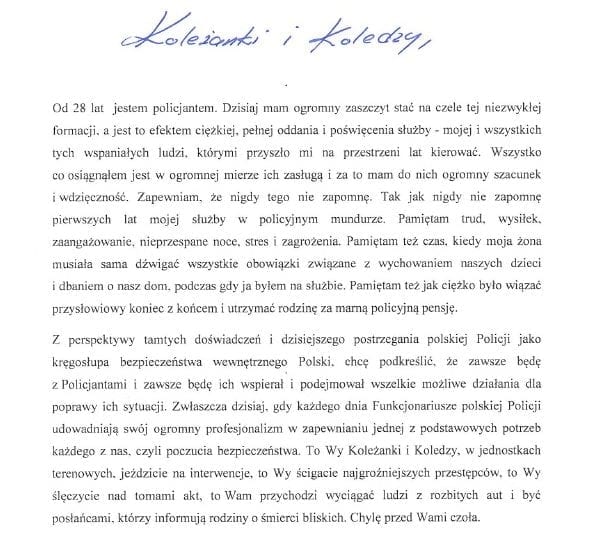 Koleżanki i Koledzy,

Od 28 lat jestem policjantem. Dzisiaj mam ogromny zaszczyt stać na czele tej niezwykłej formacji, a jest to efektem ciężkiej, pełnej oddania i poświęcenia służby - mojej i wszystkich tych wspaniałych ludzi, którymi przyszło mi na przestrzeni lat kierować. Wszystko co osiągnąłem jest w ogromnej mierze ich zasługą i za to mam do nich ogromny szacunek i wdzięczność. Zapewniam, że nigdy tego nie zapomnę. Tak jak nigdy nie zapomnę pierwszych lat mojej służby w policyjnym mundurze. Pamiętam trud, wysiłek, zaangażowanie, nieprzespane noce, stres i zagrożenia. Pamiętam też czas, kiedy moja żona musiała sama dźwigać wszystkie obowiązki związane z wychowaniem naszych dzieci i dbaniem o nasz dom, podczas gdy ja byłem na służbie. Pamiętam też jak ciężko było wiązać przysłowiowy koniec z końcem i utrzymać rodzinę za marną policyjną pensję.

Z perspektywy tamtych doświadczeń i dzisiejszego postrzegania polskiej Policji jako kręgosłupa bezpieczeństwa wewnętrznego Polski, chcę podkreślić, że zawsze będę z Policjantami i zawsze będę ich wspierał i podejmował wszelkie możliwe działania dla poprawy ich sytuacji. Zwłaszcza dzisiaj, gdy każdego dnia Funkcjonariusze polskiej Policji udowadniają swój ogromny profesjonalizm w zapewnianiu jednej z podstawowych potrzeb każdego z nas, czyli poczucia bezpieczeństwa. To Wy Koleżanki i Koledzy, w jednostkach terenowych, jeździcie na interwencje, to Wy ścigacie najgroźniejszych przestępców, to Wy ślęczycie nad tomami akt, to Wam przychodzi wyciągać ludzi z rozbitych aut i być posłańcami, którzy informują rodziny o śmierci bliskich. Chylę przed Wami czoła.